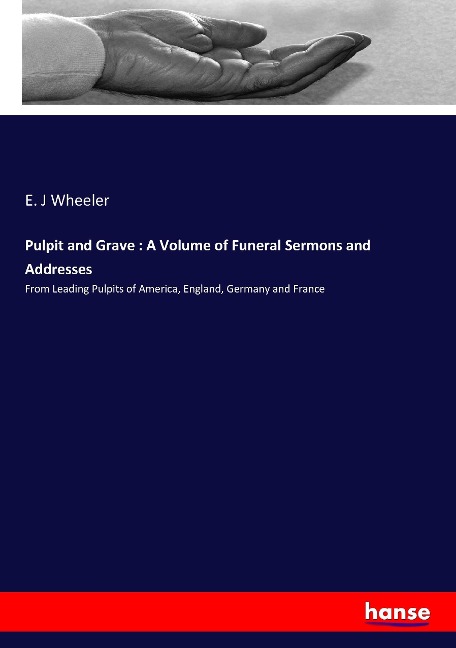 E. J Wheeler

Pulpit and Grave : A Volume of Funeral Sermons and Addresses

From Leading Pulpits of America, England, Germany and France

hanse